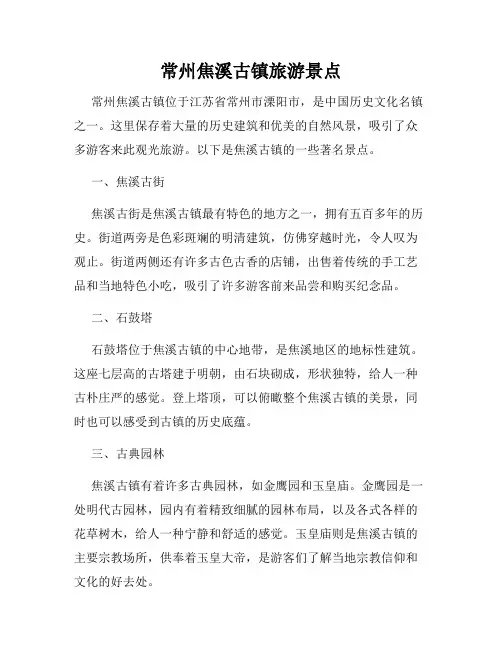 常州焦溪古镇旅游景点

常州焦溪古镇位于江苏省常州市溧阳市，是中国历史文化名镇之一。这里保存着大量的历史建筑和优美的自然风景，吸引了众多游客来此观光旅游。以下是焦溪古镇的一些著名景点。

一、焦溪古街

焦溪古街是焦溪古镇最有特色的地方之一，拥有五百多年的历史。街道两旁是色彩斑斓的明清建筑，仿佛穿越时光，令人叹为观止。街道两侧还有许多古色古香的店铺，出售着传统的手工艺品和当地特色小吃，吸引了许多游客前来品尝和购买纪念品。

二、石鼓塔

石鼓塔位于焦溪古镇的中心地带，是焦溪地区的地标性建筑。这座七层高的古塔建于明朝，由石块砌成，形状独特，给人一种古朴庄严的感觉。登上塔顶，可以俯瞰整个焦溪古镇的美景，同时也可以感受到古镇的历史底蕴。

三、古典园林

焦溪古镇有着许多古典园林，如金鹰园和玉皇庙。金鹰园是一处明代古园林，园内有着精致细腻的园林布局，以及各式各样的花草树木，给人一种宁静和舒适的感觉。玉皇庙则是焦溪古镇的主要宗教场所，供奉着玉皇大帝，是游客们了解当地宗教信仰和文化的好去处。